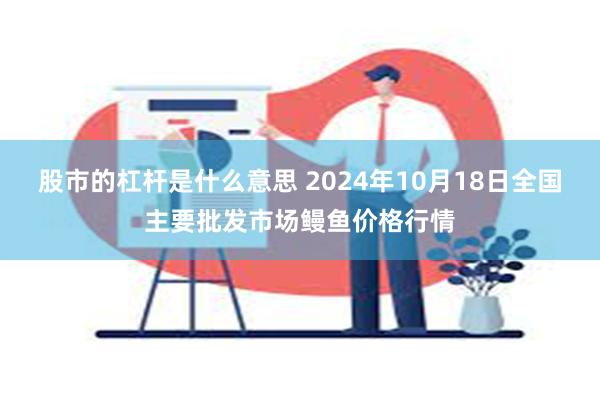 股市的杠杆是什么意思 2024年10月18日全国主要批发市场鳗鱼价格行情